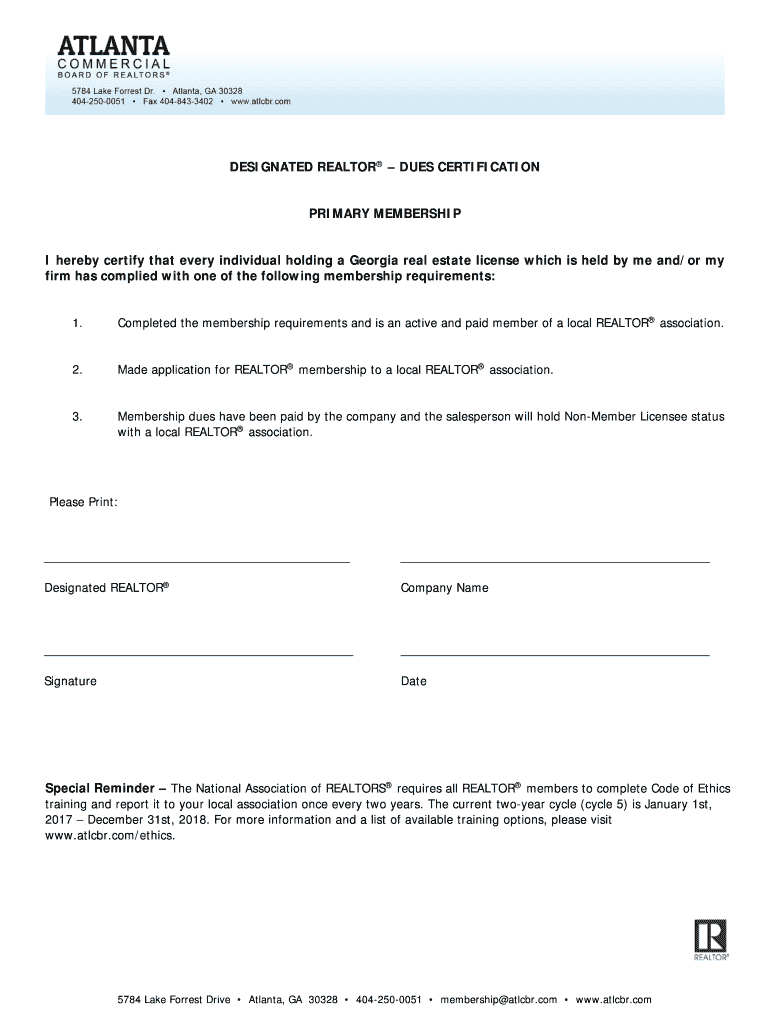 ATLANTA
COMMERCIAL
BOARD OF REALTORS®
5784 Lake Forrest Dr. • Atlanta, GA 30328
404-250-0051 • Fax 404-843-3402 • www.atlcbr.com

DESIGNATED REALTOR® – DUES CERTIFICATION

PRIMARY MEMBERSHIP

I hereby certify that every individual holding a Georgia real estate license which is held by me and/or my firm has complied with one of the following membership requirements:

1. Completed the membership requirements and is an active and paid member of a local REALTOR® association.

2. Made application for REALTOR® membership to a local REALTOR® association.

3. Membership dues have been paid by the company and the salesperson will hold Non-Member Licensee status with a local REALTOR® association.

Please Print:

Designated REALTOR®

Company Name

Signature

Date

Special Reminder – The National Association of REALTORS® requires all REALTOR® members to complete Code of Ethics training and report it to your local association once every two years. The current two-year cycle (cycle 5) is January 1st, 2017 – December 31st, 2018. For more information and a list of available training options, please visit www.atlcbr.com/ethics.

REALTOR®

5784 Lake Forrest Drive • Atlanta, GA 30328 • 404-250-0051 • membership@atlcbr.com • www.atlcbr.com